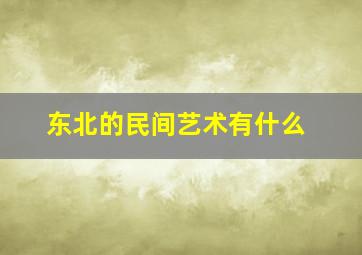 东北的民间艺术有什么